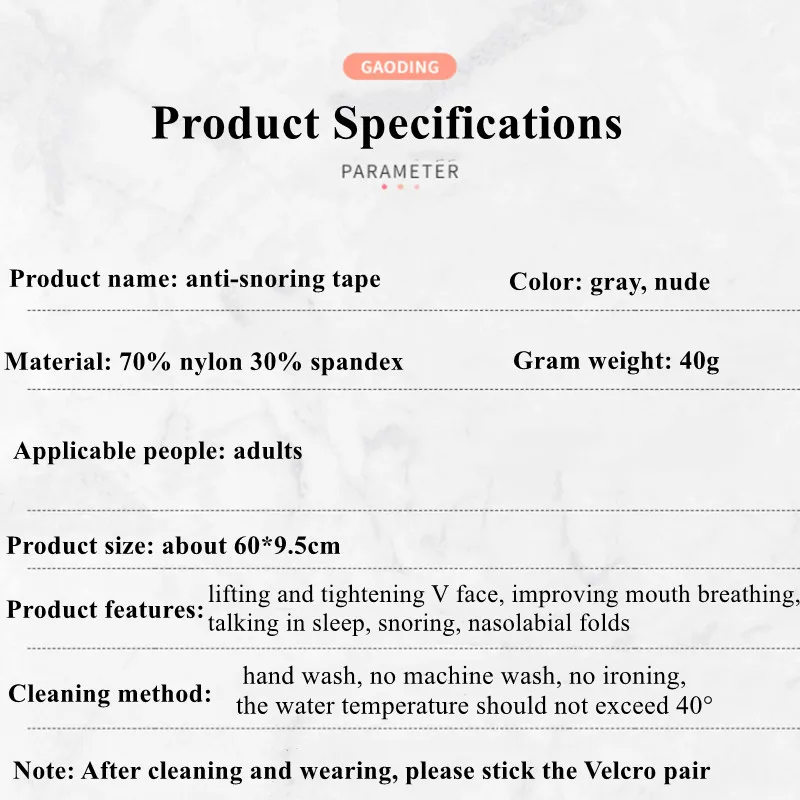 GAODING

Product Specifications

PARAMETER

Product name: anti-snoring tape

Color: gray, nude

Material: 70% nylon 30% spandex

Gram weight: 40g

Applicable people: adults

Product size: about 60*9.5cm

Product features: lifting and tightening V face, improving mouth breathing, talking in sleep, snoring, nasolabial folds

Cleaning method: hand wash, no machine wash, no ironing, the water temperature should not exceed 40°

Note: After cleaning and wearing, please stick the Velcro pair